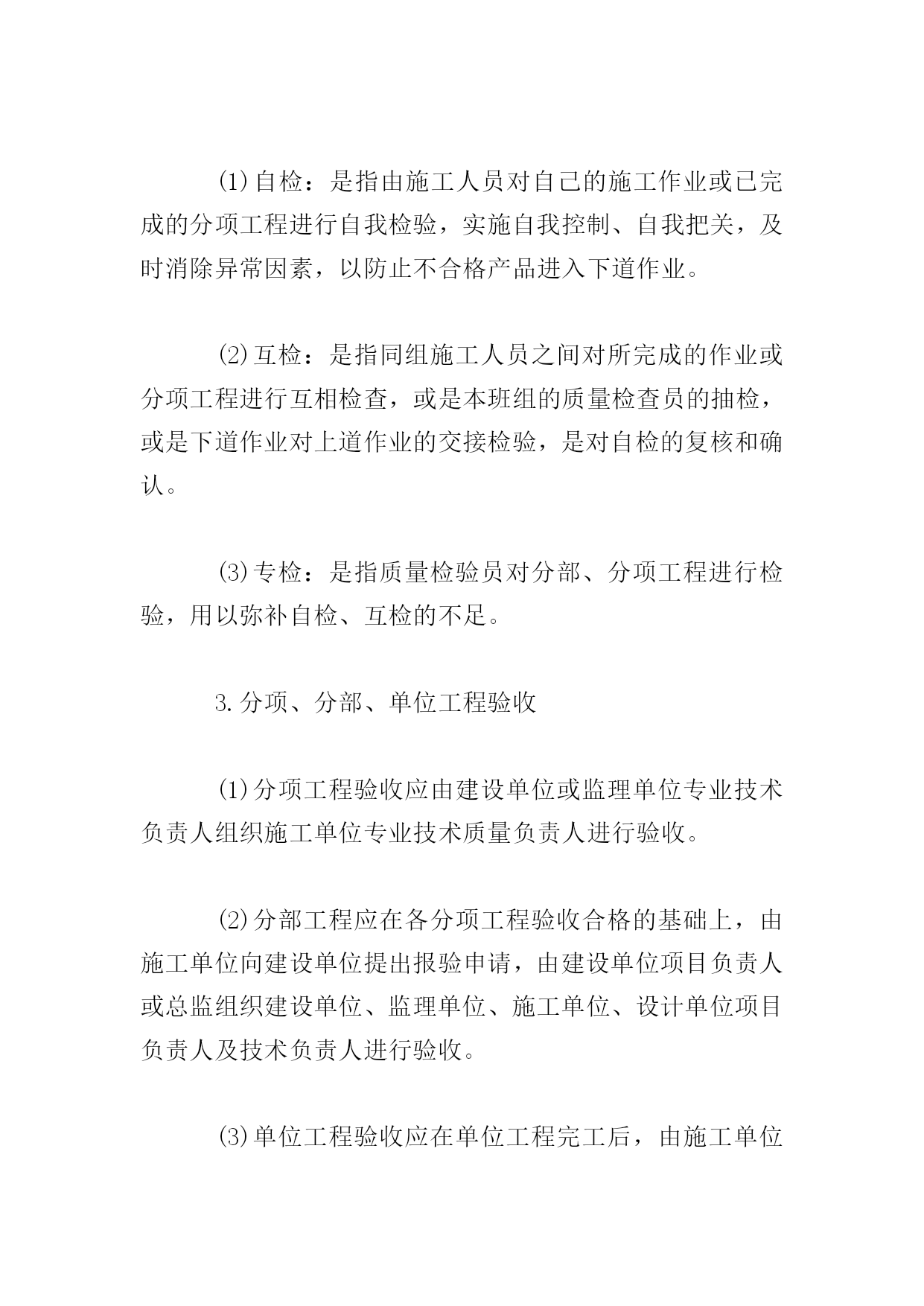 ⑴自检：是指由施工人员对自己的施工作业或已完成的分项工程进行自我检验，实施自我控制、自我把关，及时消除异常因素，以防止不合格产品进入下道作业。

⑵互检：是指同组施工人员之间对所完成的作业或分项工程进行互相检查，或是本班组的质量检查员的抽检，或是下道作业对上道作业的交接检验，是对自检的复核和确认。

⑶专检：是指质量检验员对分部、分项工程进行检验，用以弥补自检、互检的不足。

3.分项、分部、单位工程验收

⑴分项工程验收应由建设单位或监理单位专业技术负责人组织施工单位专业技术质量负责人进行验收。

⑵分部工程应在各分项工程验收合格的基础上，由施工单位向建设单位提出报验申请，由建设单位项目负责人或总监组织建设单位、监理单位、施工单位、设计单位项目负责人及技术负责人进行验收。

⑶单位工程验收应在单位工程完工后，由施工单位